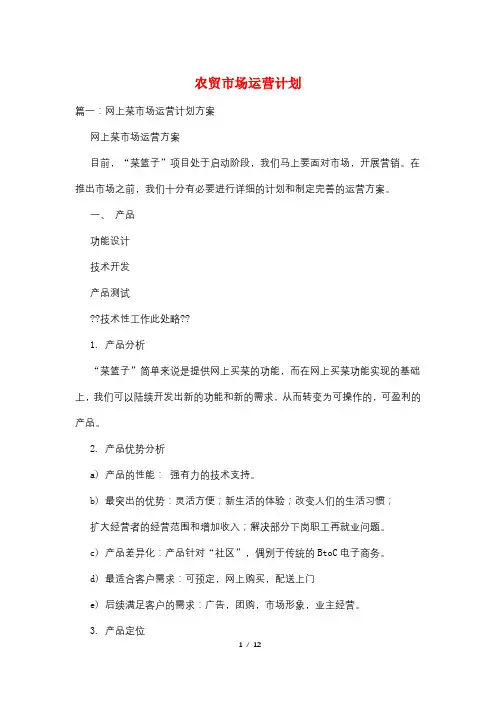 农贸市场运营计划

篇一：网上菜市场运营计划方案

网上菜市场运营方案

目前，“菜篮子”项目处于启动阶段，我们马上要面对市场，开展营销。在推出市场之前，我们十分有必要进行详细的计划和制定完善的运营方案。

一、 产品

功能设计

技术开发

产品测试

??技术性工作此处略??

1. 产品分析

“菜篮子”简单来说是提供网上买菜的功能，而在网上买菜功能实现的基础上，我们可以陆续开发出新的功能和新的需求。从而转变为可操作的，可盈利的产品。

2. 产品优势分析

a) 产品的性能： 强有力的技术支持。

b) 最突出的优势：灵活方便；新生活的体验；改变人们的生活习惯；

扩大经营者的经营范围和增加收入；解决部分下岗职工再就业问题。

c) 产品差异化：产品针对“社区”，偶别于传统的 BtoC 电子商务。

d) 最适合客户需求：可预定，网上购买，配送上门

e) 后续满足客户的需求：广告，团购，市场形象，业主经营。

3. 产品定位

1 / 12